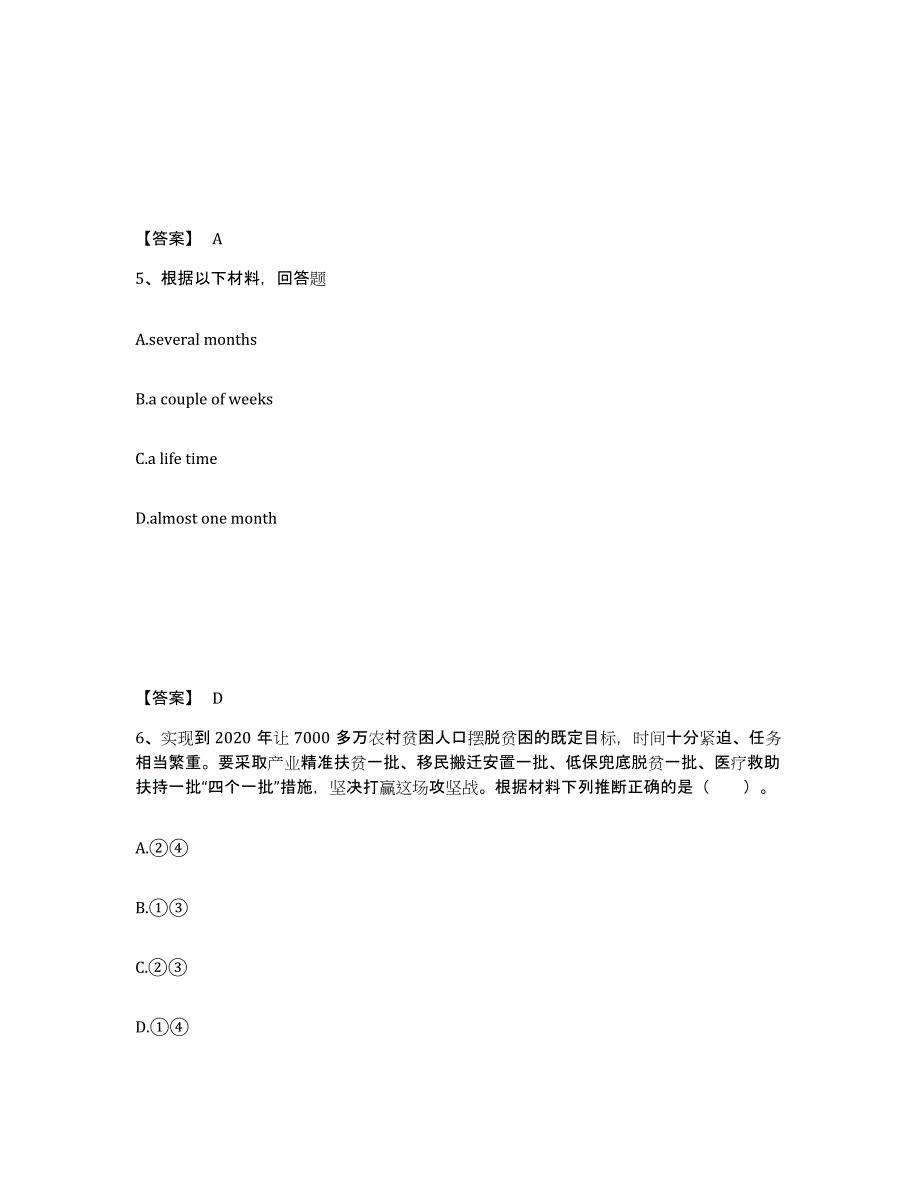 【答案】 A

5、根据以下材料，回答题

A.several months

B.a couple of weeks

C.a life time

D.almost one month

【答案】 D

6、实现到 2020 年让 7000 多万农村贫困人口摆脱贫困的既定目标，时间十分紧迫、任务相当繁重。要采取产业精准扶贫一批、移民搬迁安置一批、低保兜底脱贫一批、医疗救助扶持一批“四个一批”措施，坚决打赢这场攻坚战。根据材料下列推断正确的是（　　）。

A.②④

B.①③

C.②③

D.①④